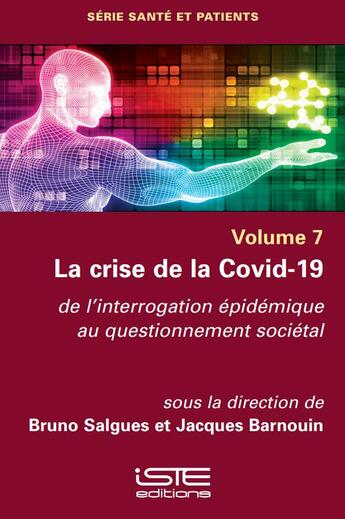 SÉRIE SANTÉ ET PATIENTS

Volume 7

La crise de la Covid-19

de l'interrogation épidémique au questionnement sociétal

sous la direction de
Bruno Salgues et Jacques Barnouin

iSTE
editions